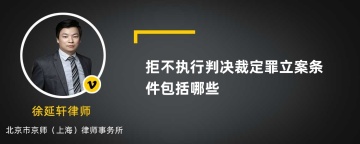 v

徐延轩律师

北京市京师（上海）律师事务所

拒不执行判决裁定罪立案条件包括哪些